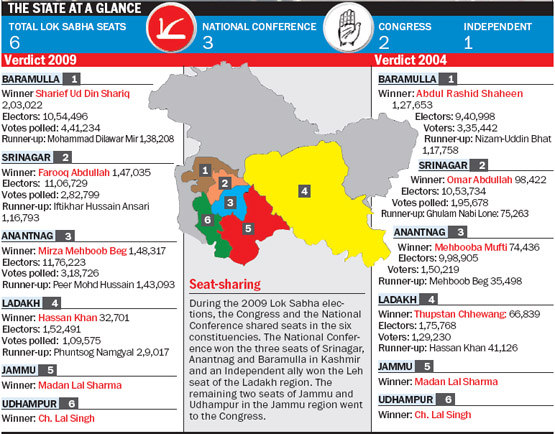 THE STATE AT A GLANCE

TOTAL LOK SABHA SEATS
6

NATIONAL CONFERENCE
3

CONGRESS
2

INDEPENDENT
1

Verdict 2009

BARAMULLA 1
Winner Sharief Ud Din Shariq
2,03,022
Electors: 10,54,496
Votes polled: 4,41,234
Runner-up: Mohammad Dilawar Mir 1,38,208

SRINAGAR 2
Winner: Farooq Abdullah 1,47,035
Electors: 11,06,729
Votes polled: 2,82,799
Runner-up: Iftikhar Hussain Ansari 1,16,793

ANANTNAG 3
Winner: Mirza Mehboob Beg 1,48,317
Electors: 11,76,223
Votes polled: 3,18,726
Runner-up: Peer Mohd Hussain 1,43,093

LADAKH 4
Winner: Hassan Khan 32,701
Electors: 1,52,491
Votes polled: 1,09,575
Runner-up: Phuntsog Namgyal 2,9,017

JAMMU 5
Winner: Madan Lal Sharma

UDHAMPUR 6
Winner: Ch. Lal Singh

1
2
3
4
5
6

Seat-sharing

During the 2009 Lok Sabha elections, the Congress and the National Conference shared seats in the six constituencies. The National Conference won the three seats of Srinagar, Anantnag and Baramulla in Kashmir and an Independent ally won the Leh seat of the Ladakh region. The remaining two seats of Jammu and Udhampur in the Jammu region went to the Congress.

Verdict 2004

BARAMULLA 1
Winner: Abdul Rashid Shaheen
1,27,653
Electors: 9,40,998
Voters: 3,35,442
Runner-up: Nizam-Uddin Bhat
1,17,758

SRINAGAR 2
Winner: Omar Abdullah 98,422
Electors: 10,53,734
Votes polled: 1,95,678
Runner-up: Ghulam Nabi Lone: 75,263

ANANTNAG 3
Winner: Mehbooba Mufti 74,436
Electors: 9,98,905
Voters: 1,50,219
Runner-up: Mehboob Beg 35,498

LADAKH 4
Winner: Thupstan Chhewang: 66,839
Electors: 1,75,768
Voters: 1,29,230
Runner-up: Hassan Khan 41,126

JAMMU 5
Winner: Madan Lal Sharma

UDHAMPUR 6
Winner: Ch. Lal Singh